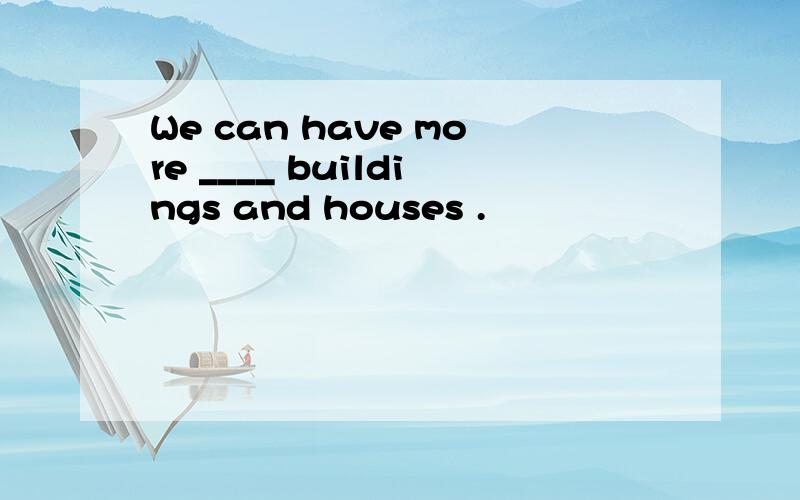 We can have more ____ buildings and houses .